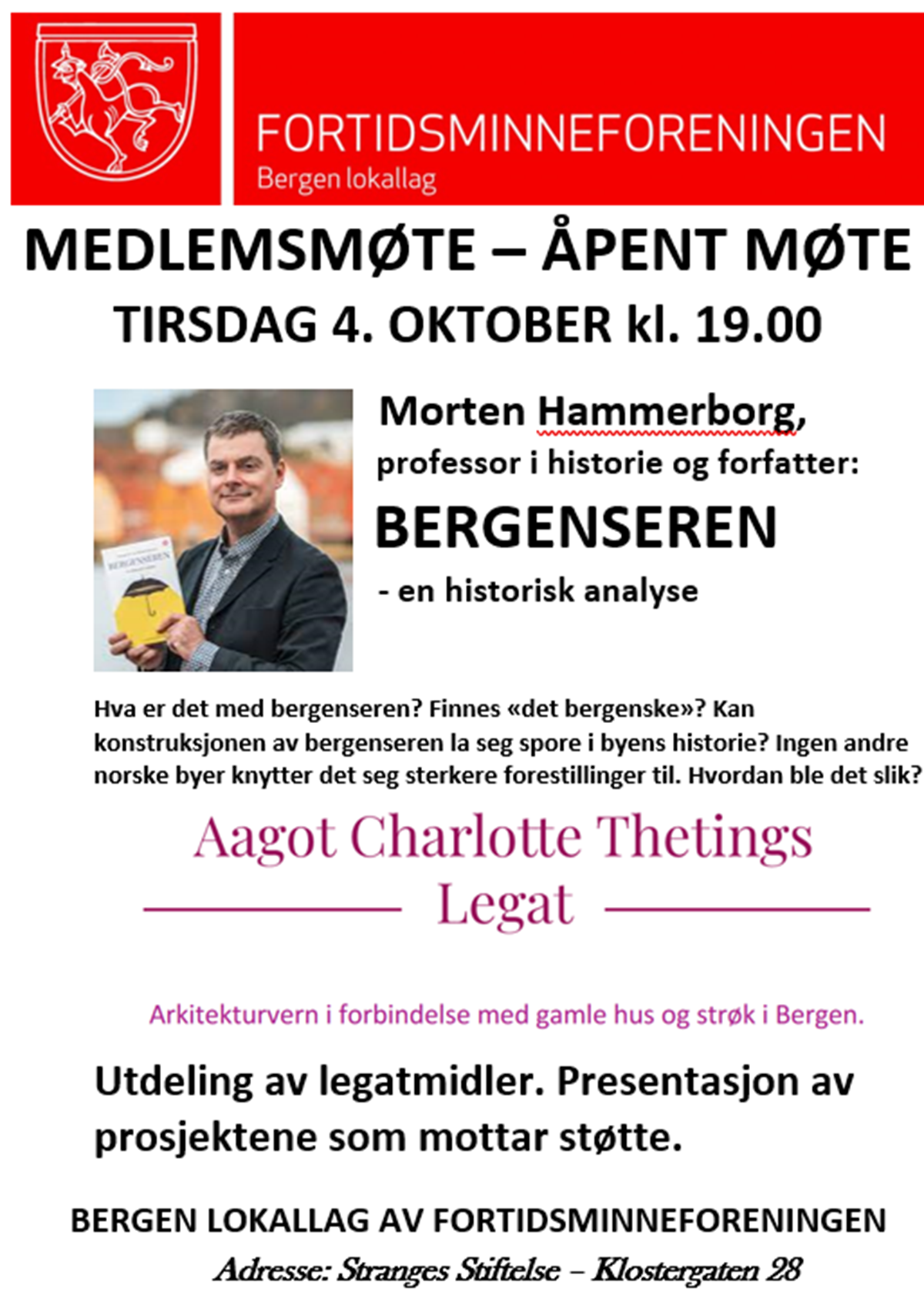 FORTIDSMINNEFORENINGEN
Bergen lokallag

MEDLEMSMØTE – ÅPENT MØTE
TIRSDAG 4. OKTOBER kl. 19.00

BERGENSEREN

Morten Hammerborg,
professor i historie og forfatter:
BERGENSEREN
- en historisk analyse

Hva er det med bergenseren? Finnes «det bergenske»? Kan konstruksjonen av bergenseren la seg spore i byens historie? Ingen andre norske byer knytter det seg sterkere forestillinger til. Hvordan ble det slik?

Aagot Charlotte Thetings
Legat

Arkitekturvern i forbindelse med gamle hus og strøk i Bergen.

Utdeling av legatmidler. Presentasjon av prosjektene som mottar støtte.

BERGEN LOKALLAG AV FORTIDSMINNEFORENINGEN
Adresse: Stranges Stiftelse – Klostergaten 28